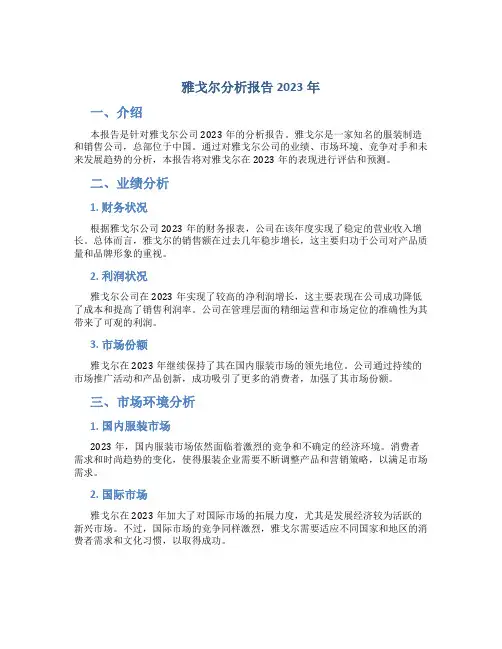 雅戈尔分析报告 2023 年

一、介绍

本报告是针对雅戈尔公司 2023 年的分析报告。雅戈尔是一家知名的服装制造和销售公司，总部位于中国。通过对雅戈尔公司的业绩、市场环境、竞争对手和未来发展趋势的分析，本报告将对雅戈尔在 2023 年的表现进行评估和预测。

二、业绩分析

1. 财务状况

根据雅戈尔公司 2023 年的财务报表，公司在该年度实现了稳定的营业收入增长。总体而言，雅戈尔的销售额在过去几年稳步增长，这主要归功于公司对产品质量和品牌形象的重视。

2. 利润状况

雅戈尔公司在 2023 年实现了较高的净利润增长，这主要表现在公司成功降低了成本和提高了销售利润率。公司在管理层面的精细运营和市场定位的准确性为其带来了可观的利润。

3. 市场份额

雅戈尔在 2023 年继续保持了其在国内服装市场的领先地位。公司通过持续的市场推广活动和产品创新，成功吸引了更多的消费者，加强了其市场份额。

三、市场环境分析

1. 国内服装市场

2023 年，国内服装市场依然面临着激烈的竞争和不确定的经济环境。消费者需求和时尚趋势的变化，使得服装企业需要不断调整产品和营销策略，以满足市场需求。

2. 国际市场

雅戈尔在 2023 年加大了对国际市场的拓展力度，尤其是发展经济较为活跃的新兴市场。不过，国际市场的竞争同样激烈，雅戈尔需要适应不同国家和地区的消费者需求和文化习惯，以取得成功。